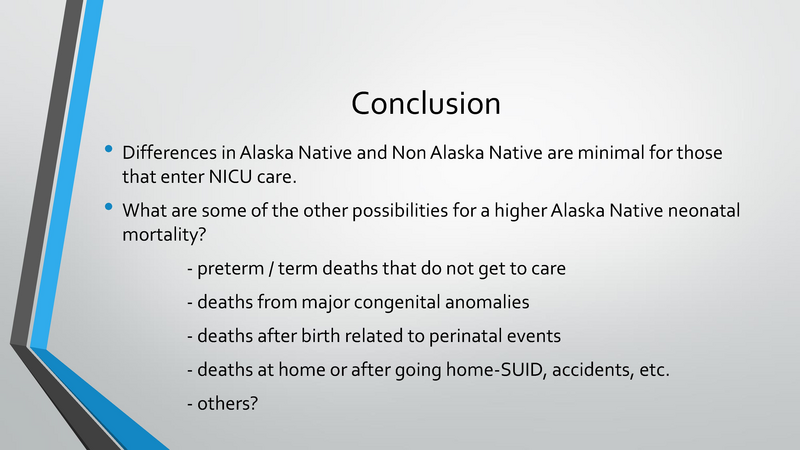 Conclusion

• Differences in Alaska Native and Non Alaska Native are minimal for those that enter NICU care.

• What are some of the other possibilities for a higher Alaska Native neonatal mortality?

- preterm / term deaths that do not get to care

- deaths from major congenital anomalies

- deaths after birth related to perinatal events

- deaths at home or after going home-SUID, accidents, etc.

- others?